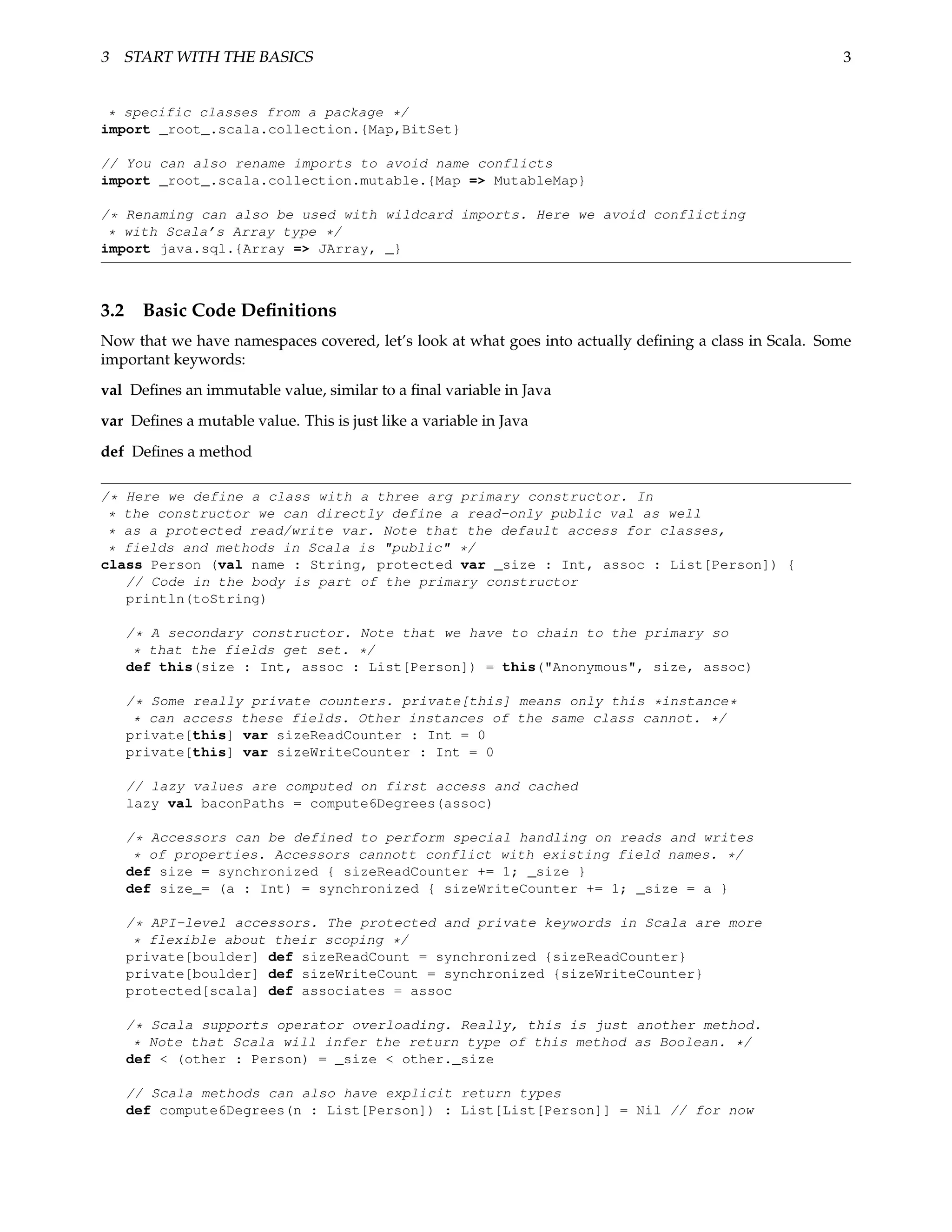 3 START WITH THE BASICS 3

 * specific classes from a package */
import _root_.scala.collection.{Map,BitSet}

// You can also rename imports to avoid name conflicts
import _root_.scala.collection.mutable.{Map => MutableMap}

/* Renaming can also be used with wildcard imports. Here we avoid conflicting
 * with Scala's Array type */
import java.sql.{Array => JArray, _}

3.2 Basic Code Definitions

Now that we have namespaces covered, let's look at what goes into actually defining a class in Scala. Some important keywords:

val Defines an immutable value, similar to a final variable in Java

var Defines a mutable value. This is just like a variable in Java

def Defines a method

/* Here we define a class with a three arg primary constructor. In
 * the constructor we can directly define a read-only public val as well
 * as a protected read/write var. Note that the default access for classes,
 * fields and methods in Scala is "public" */
class Person (val name : String, protected var _size : Int, assoc : List[Person]) {
   // Code in the body is part of the primary constructor
   println(toString)

   /* A secondary constructor. Note that we have to chain to the primary so
    * that the fields get set. */
   def this(size : Int, assoc : List[Person]) = this("Anonymous", size, assoc)

   /* Some really private counters. private[this] means only this *instance*
    * can access these fields. Other instances of the same class cannot. */
   private[this] var sizeReadCounter : Int = 0
   private[this] var sizeWriteCounter : Int = 0

   // lazy values are computed on first access and cached
   lazy val baconPaths = compute6Degrees(assoc)

   /* Accessors can be defined to perform special handling on reads and writes
    * of properties. Accessors cannott conflict with existing field names. */
   def size = synchronized { sizeReadCounter += 1; _size }
   def size_= (a : Int) = synchronized { sizeWriteCounter += 1; _size = a }

   /* API-level accessors. The protected and private keywords in Scala are more
    * flexible about their scoping */
   private[boulder] def sizeReadCount = synchronized {sizeReadCounter}
   private[boulder] def sizeWriteCount = synchronized {sizeWriteCounter}
   protected[scala] def associates = assoc

   /* Scala supports operator overloading. Really, this is just another method.
    * Note that Scala will infer the return type of this method as Boolean. */
   def < (other : Person) = _size < other._size

   // Scala methods can also have explicit return types
   def compute6Degrees(n : List[Person]) : List[List[Person]] = Nil // for now